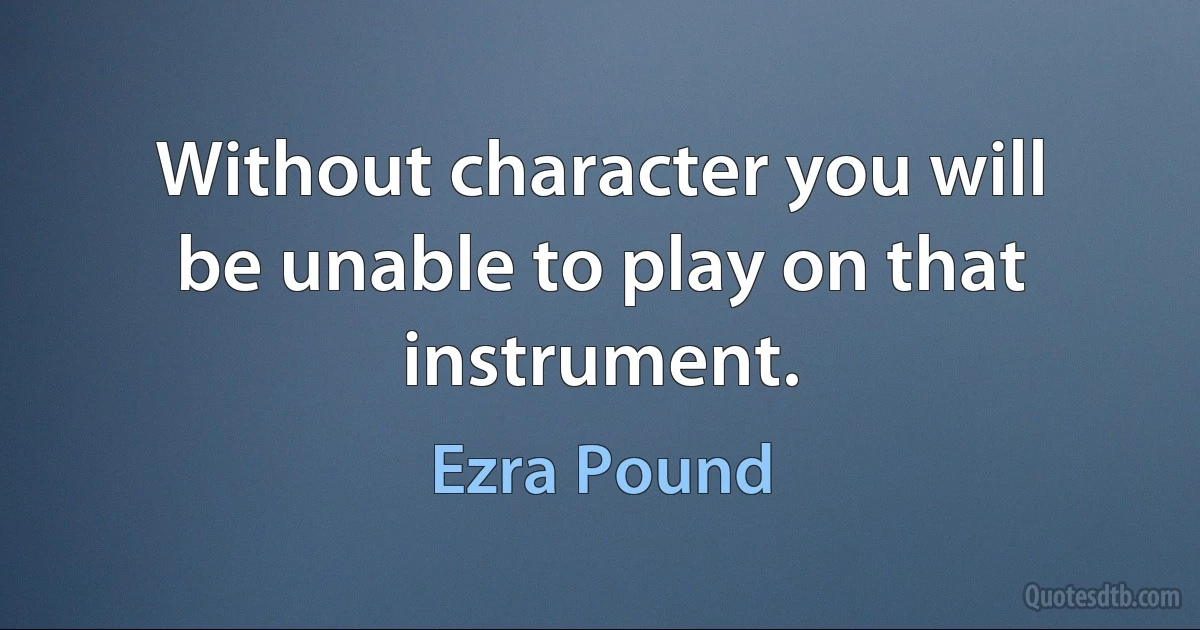 Without character you will be unable to play on that instrument.

Ezra Pound

Quotesdtb.com